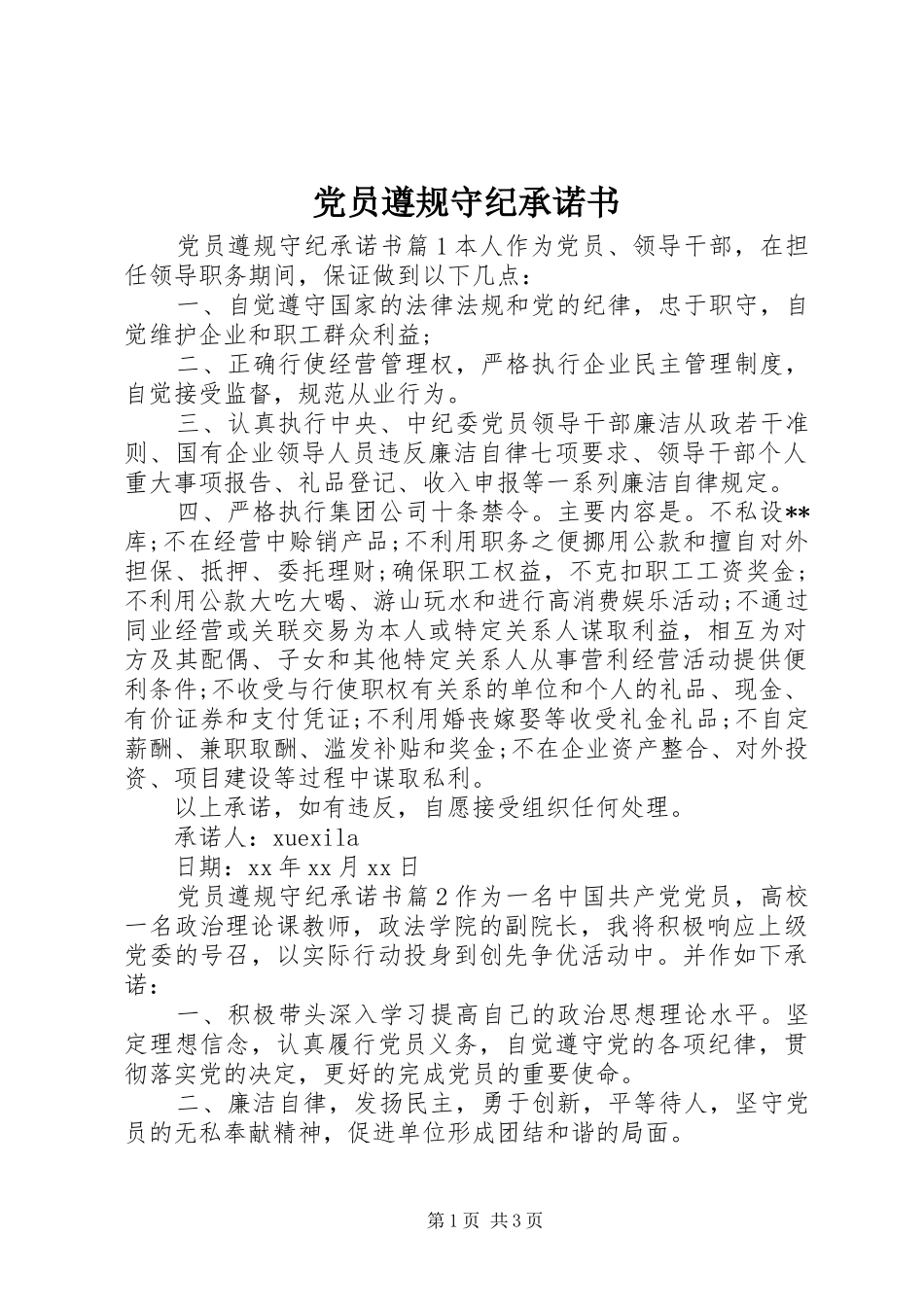 党员遵规守纪承诺书

党员遵规守纪承诺书篇1本人作为党员、领导干部，在担任领导职务期间，保证做到以下几点：

一、自觉遵守国家的法律法规和党的纪律，忠于职守，自觉维护企业和职工群众利益；

二、正确行使经营管理权，严格执行企业民主管理制度，自觉接受监督，规范从业行为。

三、认真执行中央、中纪委党员领导干部廉洁从政若干准则、国有企业领导人员违反廉洁自律七项要求、领导干部个人重大事项报告、礼品登记、收入申报等一系列廉洁自律规定。

四、严格执行集团公司十条禁令。主要内容是。不私设**库；不在经营中赊销产品；不利用职务之便挪用公款和擅自对外担保、抵押、委托理财；确保职工权益，不克扣职工工资奖金；不利用公款大吃大喝、游山玩水和进行高消费娱乐活动；不通过同业经营或关联交易为本人或特定关系人谋取利益，相互为对方及其配偶、子女和其他特定关系人从事营利经营活动提供便利条件；不收受与行使职权有关系的单位和个人的礼品、现金、有价证券和支付凭证；不利用婚丧嫁娶等收受礼金礼品；不自定薪酬、兼职取酬、滥发补贴和奖金；不在企业资产整合、对外投资、项目建设等过程中谋取私利。

以上承诺，如有违反，自愿接受组织任何处理。

承诺人：xuexila

日期：xx年xx月xx日

党员遵规守纪承诺书篇2作为一名中国共产党党员，高校一名政治理论课教师，政法学院的副院长，我将积极响应上级党委的号召，以实际行动投身到创先争优活动中。并作如下承诺：

一、积极带头深入学习提高自己的政治思想理论水平。坚定理想信念，认真履行党员义务，自觉遵守党的各项纪律，贯彻落实党的决定，更好的完成党员的重要使命。

二、廉洁自律，发扬民主，勇于创新，平等待人，坚守党员的无私奉献精神，促进单位形成团结和谐的局面。

第1页 共3页